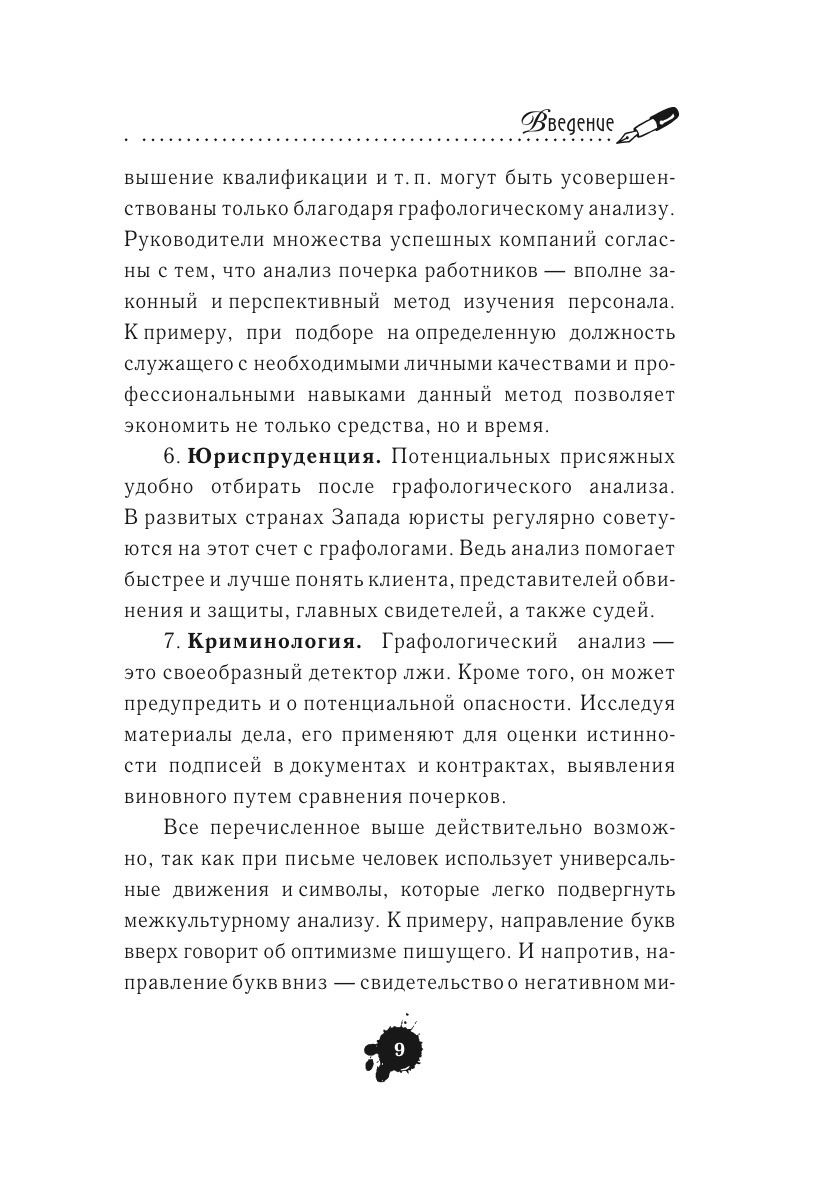 Введение

вышение квалификации и т. п. могут быть усовершенствованы только благодаря графологическому анализу. Руководители множества успешных компаний согласны с тем, что анализ почерка работников — вполне законный и перспективный метод изучения персонала. К примеру, при подборе на определенную должность служащего с необходимыми личными качествами и профессиональными навыками данный метод позволяет экономить не только средства, но и время.

6. **Юриспруденция.** Потенциальных присяжных удобно отбирать после графологического анализа. В развитых странах Запада юристы регулярно советуются на этот счет с графологами. Ведь анализ помогает быстрее и лучше понять клиента, представителей обвинения и защиты, главных свидетелей, а также судей.

7. **Криминология.** Графологический анализ — это своеобразный детектор лжи. Кроме того, он может предупредить и о потенциальной опасности. Исследуя материалы дела, его применяют для оценки истинности подписей в документах и контрактах, выявления виновного путем сравнения почерков.

Все перечисленное выше действительно возможно, так как при письме человек использует универсальные движения и символы, которые легко подвергнуть межкультурному анализу. К примеру, направление букв вверх говорит об оптимизме пишущего. И напротив, направление букв вниз — свидетельство о негативном ми-

9